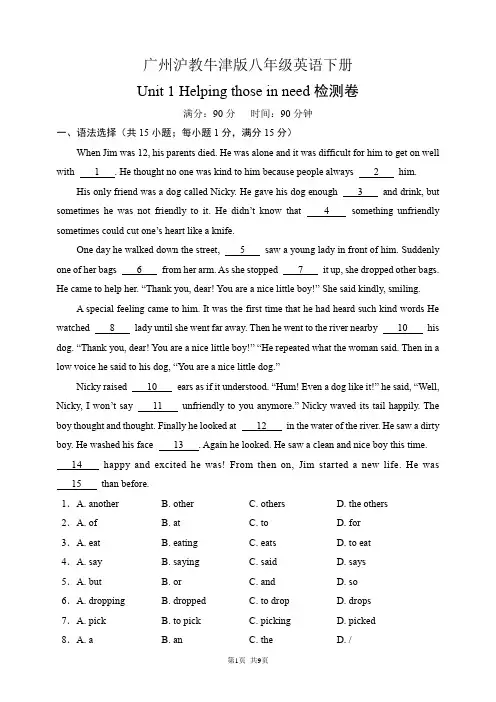 广州沪教牛津版八年级英语下册

Unit 1 Helping those in need 检测卷

满分：90 分　时间：90 分钟

一、语法选择（共 15 小题；每小题 1 分，满分 15 分）

When Jim was 12, his parents died. He was alone and it was difficult for him to get on well with __1__. He thought no one was kind to him because people always __2__ him.

His only friend was a dog called Nicky. He gave his dog enough __3__ and drink, but sometimes he was not friendly to it. He didn't know that __4__ something unfriendly sometimes could cut one's heart like a knife.

One day he walked down the street, __5__ saw a young lady in front of him. Suddenly one of her bags __6__ from her arm. As she stopped __7__ it up, she dropped other bags. He came to help her. "Thank you, dear! You are a nice little boy!" She said kindly, smiling.

A special feeling came to him. It was the first time that he had heard such kind words He watched __8__ lady until she went far away. Then he went to the river nearby __10__ his dog. "Thank you, dear! You are a nice little boy!" "He repeated what the woman said. Then in a low voice he said to his dog, "You are a nice little dog."

Nicky raised __10__ ears as if it understood. "Hum! Even a dog like it!" he said, "Well, Nicky, I won't say __11__ unfriendly to you anymore." Nicky waved its tail happily. The boy thought and thought. Finally he looked at __12__ in the water of the river. He saw a dirty boy. He washed his face __13__. Again he looked. He saw a clean and nice boy this time. __14__ happy and excited he was! From then on, Jim started a new life. He was __15__ than before.

1. A. another　B. other　C. others　D. the others
2. A. of　B. at　C. to　D. for
3. A. eat　B. eating　C. eats　D. to eat
4. A. say　B. saying　C. said　D. says
5. A. but　B. or　C. and　D. so
6. A. dropping　B. dropped　C. to drop　D. drops
7. A. pick　B. to pick　C. picking　D. picked
8. A. a　B. an　C. the　D. /

第1页 共9页